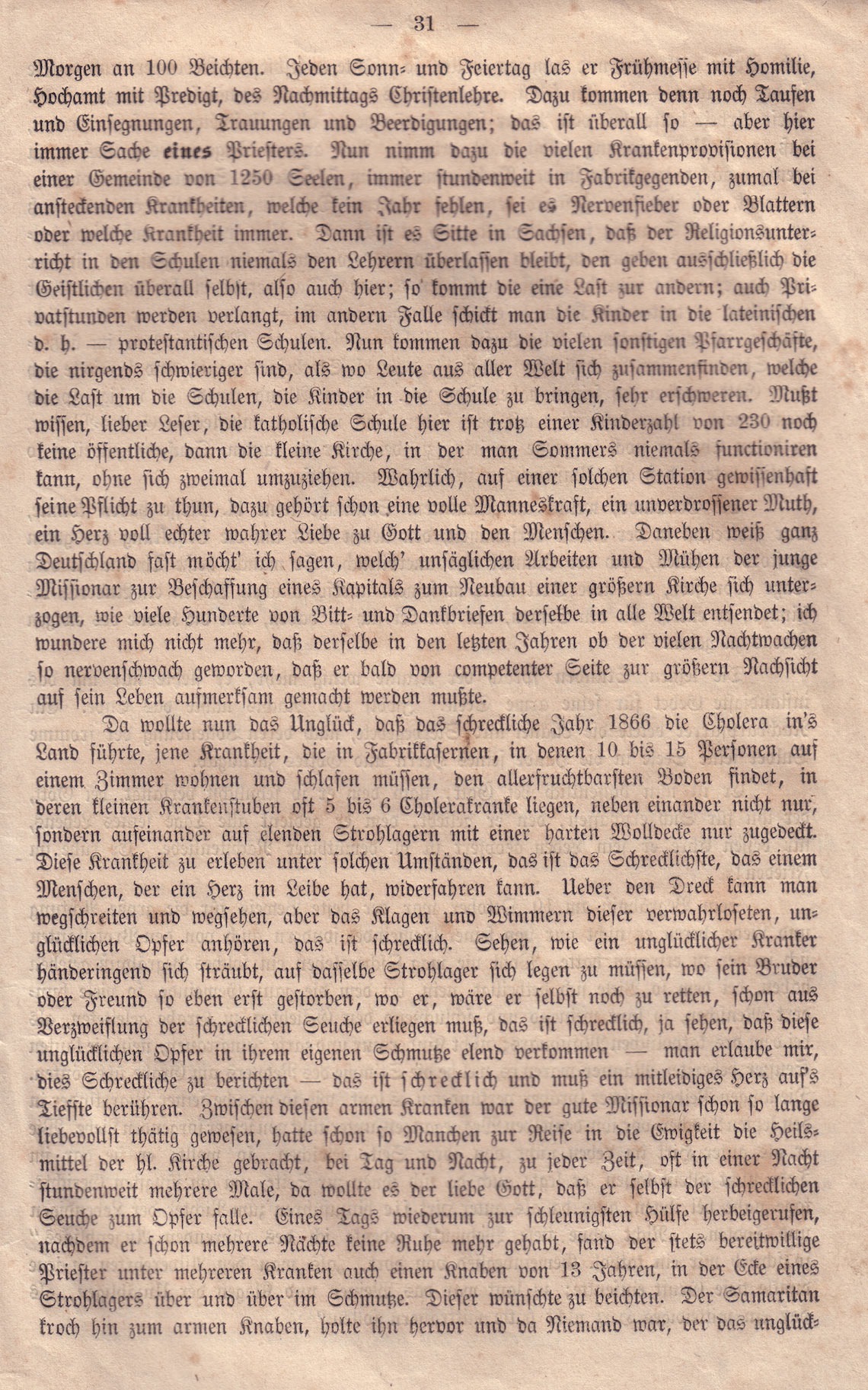 — 31 —

Morgen an 100 Beichten. Jeden Sonn- und Feiertag las er Frühmesse mit Homilie, Hochamt mit Predigt, des Nachmittags Christenlehre. Dazu kommen denn noch Taufen und Einsegnungen, Trauungen und Beerdigungen; das ist überall so — aber hier immer Sache eines Priesters. Nun nimm dazu die vielen Krankenprovisionen bei einer Gemeinde von 1250 Seelen, immer stundenweit in Fabrikgegenden, zumal bei ansteckenden Krankheiten, welche kein Jahr fehlen, sei es Nervenfieber oder Blattern oder welche Krankheit immer. Dann ist es Sitte in Sachsen, daß der Religionsunterricht in den Schulen niemals den Lehrern überlassen bleibt, den geben ausschließlich die Geistlichen überall selbst, also auch hier; so kommt die eine Last zur andern; auch Privatstunden werden verlangt, im andern Falle schickt man die Kinder in die lateinischen d. h. — protestantischen Schulen. Nun kommen dazu die vielen sonstigen Pfarrgeschäfte, die nirgends schwieriger sind, als wo Leute aus aller Welt sich zusammenfinden, welche die Last um die Schulen, die Kinder in die Schule zu bringen, sehr erschweren. Mußt wissen, lieber Leser, die katholische Schule hier ist trotz einer Kinderzahl von 230 noch keine öffentliche, dann die kleine Kirche, in der man Sommers niemals functioniren kann, ohne sich zweimal umzuziehen. Wahrlich, auf einer solchen Station gewissenhaft seine Pflicht zu thun, dazu gehört schon eine volle Manneskraft, ein unverdrossener Muth, ein Herz voll echter wahrer Liebe zu Gott und den Menschen. Daneben weiß ganz Deutschland fast möcht' ich sagen, welch' unsäglichen Arbeiten und Mühen der junge Missionar zur Beschaffung eines Kapitals zum Neubau einer größern Kirche sich unterzogen, wie viele Hunderte von Bitt- und Dankbriefen derselbe in alle Welt entsendet; ich wundere mich nicht mehr, daß derselbe in den letzten Jahren ob der vielen Nachtwachen so nervenschwach geworden, daß er bald von competenter Seite zur größern Nachsicht auf sein Leben aufmerksam gemacht werden mußte.

Da wollte nun das Unglück, daß das schreckliche Jahr 1866 die Cholera in's Land führte, jene Krankheit, die in Fabrikkasernen, in denen 10 bis 15 Personen auf einem Zimmer wohnen und schlafen müssen, den allerfruchtbarsten Boden findet, in deren kleinen Krankenstuben oft 5 bis 6 Cholerakranke liegen, neben einander nicht nur, sondern aufeinander auf elenden Strohlagern mit einer harten Wolldecke nur zugedeckt. Diese Krankheit zu erleben unter solchen Umständen, das ist das Schrecklichste, das einem Menschen, der ein Herz im Leibe hat, widerfahren kann. Ueber den Dreck kann man wegschreiten und wegsehen, aber das Klagen und Wimmern dieser verwahrloseten, unglücklichen Opfer anhören, das ist schrecklich. Sehen, wie ein unglücklicher Kranker händeringend sich sträubt, auf dasselbe Strohlager sich legen zu müssen, wo sein Bruder oder Freund so eben erst gestorben, wo er, wäre er selbst noch zu retten, schon aus Verzweiflung der schrecklichen Seuche erliegen muß, das ist schrecklich, ja sehen, daß diese unglücklichen Opfer in ihrem eigenen Schmutze elend verkommen — man erlaube mir, dies Schreckliche zu berichten — das ist schrecklich und muß ein mitleidiges Herz auf's Tiefste berühren. Zwischen diesen armen Kranken war der gute Missionar schon so lange liebevollst thätig gewesen, hatte schon so Manchen zur Reise in die Ewigkeit die Heilsmittel der hl. Kirche gebracht, bei Tag und Nacht, zu jeder Zeit, oft in einer Nacht stundenweit mehrere Male, da wollte es der liebe Gott, daß er selbst der schrecklichen Seuche zum Opfer falle. Eines Tags wiederum zur schleunigsten Hülfe herbeigerufen, nachdem er schon mehrere Nächte keine Ruhe mehr gehabt, fand der stets bereitwillige Priester unter mehreren Kranken auch einen Knaben von 13 Jahren, in der Ecke eines Strohlagers über und über im Schmutze. Dieser wünschte zu beichten. Der Samaritan kroch hin zum armen Knaben, holte ihn hervor und da Niemand war, der das unglück-